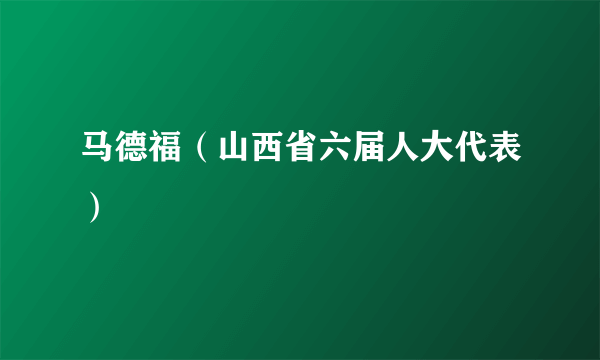 马德福（山西省六届人大代表）